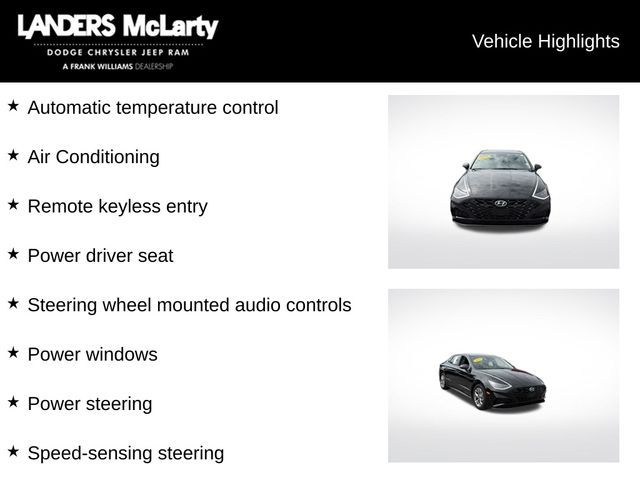 LANDERS McLarty
DODGE CHRYSLER JEEP RAM
A FRANK WILLIAMS DEALERSHIP

Vehicle Highlights

★ Automatic temperature control

★ Air Conditioning

★ Remote keyless entry

★ Power driver seat

★ Steering wheel mounted audio controls

★ Power windows

★ Power steering

★ Speed-sensing steering